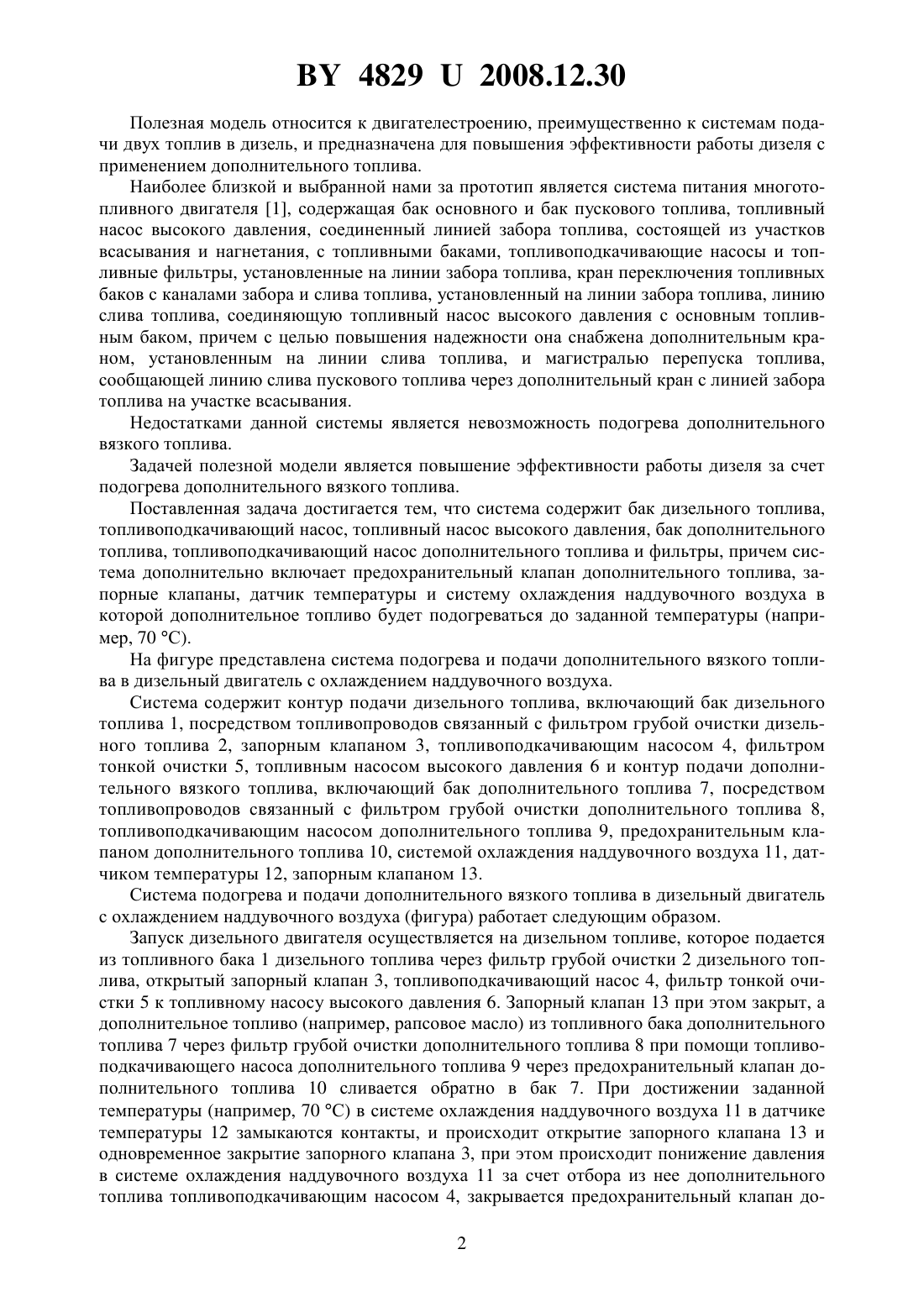 BY 4829 U 2008.12.30

Полезная модель относится к двигателестроению, преимущественно к системам подачи двух топлив в дизель, и предназначена для повышения эффективности работы дизеля с применением дополнительного топлива.

Наиболее близкой и выбранной нами за прототип является система питания многотопливного двигателя [1], содержащая бак основного и бак пускового топлива, топливный насос высокого давления, соединенный линией забора топлива, состоящей из участков всасывания и нагнетания, с топливными баками, топливоподкачивающие насосы и топливные фильтры, установленные на линии забора топлива, кран переключения топливных баков с каналами забора и слива топлива, установленный на линии забора топлива, линию слива топлива, соединяющую топливный насос высокого давления с основным топливным баком, причем с целью повышения надежности она снабжена дополнительным краном, установленным на линии слива топлива, и магистралью перепуска топлива, сообщающей линию слива пускового топлива через дополнительный кран с линией забора топлива на участке всасывания.

Недостатками данной системы является невозможность подогрева дополнительного вязкого топлива.

Задачей полезной модели является повышение эффективности работы дизеля за счет подогрева дополнительного вязкого топлива.

Поставленная задача достигается тем, что система содержит бак дизельного топлива, топливоподкачивающий насос, топливный насос высокого давления, бак дополнительного топлива, топливоподкачивающий насос дополнительного топлива и фильтры, причем система дополнительно включает предохранительный клапан дополнительного топлива, запорные клапаны, датчик температуры и систему охлаждения наддувочного воздуха в которой дополнительное топливо будет подогреваться до заданной температуры (например, 70 °С).

На фигуре представлена система подогрева и подачи дополнительного вязкого топлива в дизельный двигатель с охлаждением наддувочного воздуха.

Система содержит контур подачи дизельного топлива, включающий бак дизельного топлива 1, посредством топливопроводов связанный с фильтром грубой очистки дизельного топлива 2, запорным клапаном 3, топливоподкачивающим насосом 4, фильтром тонкой очистки 5, топливным насосом высокого давления 6 и контур подачи дополнительного вязкого топлива, включающий бак дополнительного топлива 7, посредством топливопроводов связанный с фильтром грубой очистки дополнительного топлива 8, топливоподкачивающим насосом дополнительного топлива 9, предохранительным клапаном дополнительного топлива 10, системой охлаждения наддувочного воздуха 11, датчиком температуры 12, запорным клапаном 13.

Система подогрева и подачи дополнительного вязкого топлива в дизельный двигатель с охлаждением наддувочного воздуха (фигура) работает следующим образом.

Запуск дизельного двигателя осуществляется на дизельном топливе, которое подается из топливного бака 1 дизельного топлива через фильтр грубой очистки 2 дизельного топлива, открытый запорный клапан 3, топливоподкачивающий насос 4, фильтр тонкой очистки 5 к топливному насосу высокого давления 6. Запорный клапан 13 при этом закрыт, а дополнительное топливо (например, рапсовое масло) из топливного бака дополнительного топлива 7 через фильтр грубой очистки дополнительного топлива 8 при помощи топливоподкачивающего насоса дополнительного топлива 9 через предохранительный клапан дополнительного топлива 10 сливается обратно в бак 7. При достижении заданной температуры (например, 70 °С) в системе охлаждения наддувочного воздуха 11 в датчике температуры 12 замыкаются контакты, и происходит открытие запорного клапана 13 и одновременное закрытие запорного клапана 3, при этом происходит понижение давления в системе охлаждения наддувочного воздуха 11 за счет отбора из нее дополнительного топлива топливоподкачивающим насосом 4, закрывается предохранительный клапан до-

2